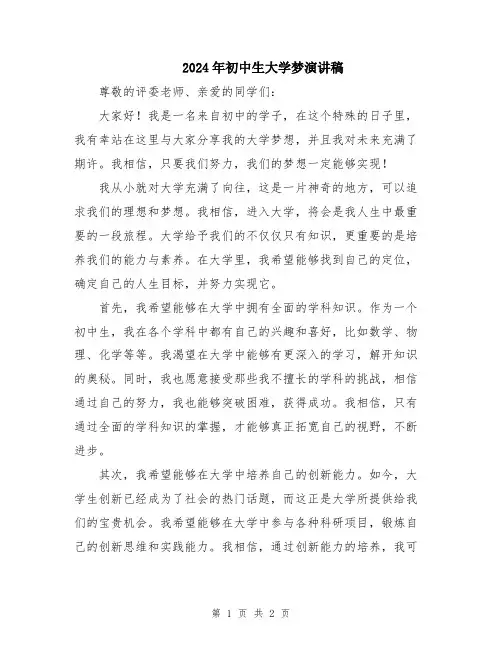 2024年初中生大学梦演讲稿

尊敬的评委老师、亲爱的同学们:

大家好!我是一名来自初中的学子,在这个特殊的日子里,我有幸站在这里与大家分享我的大学梦想,并且我对未来充满了期许。我相信,只要我们努力,我们的梦想一定能够实现!

我从小就对大学充满了向往,这是一片神奇的地方,可以追求我们的理想和梦想。我相信,进入大学,将会是我人生中最重要的一段旅程。大学给予我们的不仅仅只有知识,更重要的是培养我们的能力与素养。在大学里,我希望能够找到自己的定位,确定自己的人生目标,并努力实现它。

首先,我希望能够在大学中拥有全面的学科知识。作为一个初中生,我在各个学科中都有自己的兴趣和喜好,比如数学、物理、化学等等。我渴望在大学中能够有更深入的学习,解开知识的奥秘。同时,我也愿意接受那些我不擅长的学科的挑战,相信通过自己的努力,我也能够突破困难,获得成功。我相信,只有通过全面的学科知识的掌握,才能够真正拓宽自己的视野,不断进步。

其次,我希望能够在大学中培养自己的创新能力。如今,大学生创新已经成为了社会的热门话题,而这正是大学所提供给我们的宝贵机会。我希望能够在大学中参与各种科研项目,锻炼自己的创新思维和实践能力。我相信,通过创新能力的培养,我可

第 1 页 共 2 页